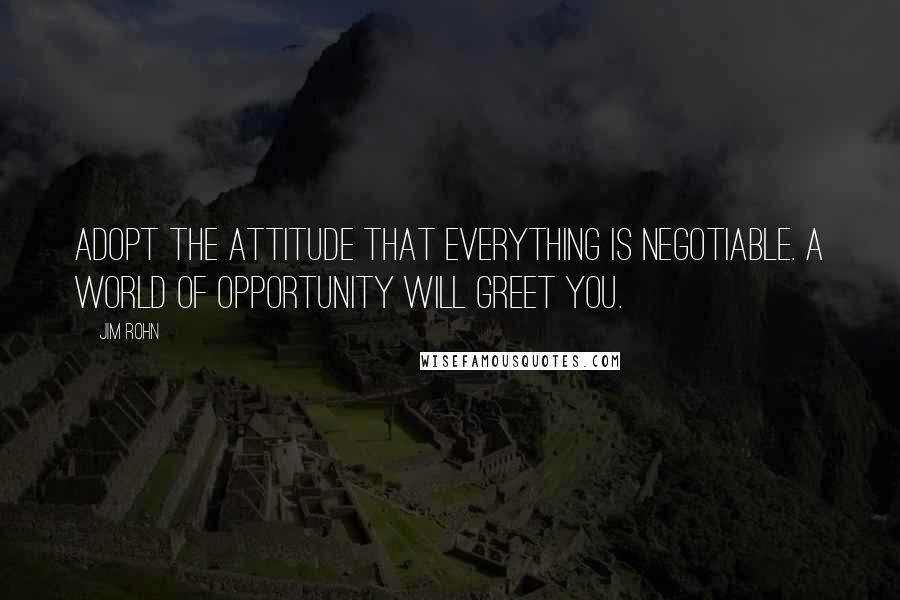 ADOPT THE ATTITUDE THAT EVERYTHING IS NEGOTIABLE. A WORLD OF OPPORTUNITY WILL GREET YOU.

JIM ROHN

WISEFAMOUSQUOTES.COM